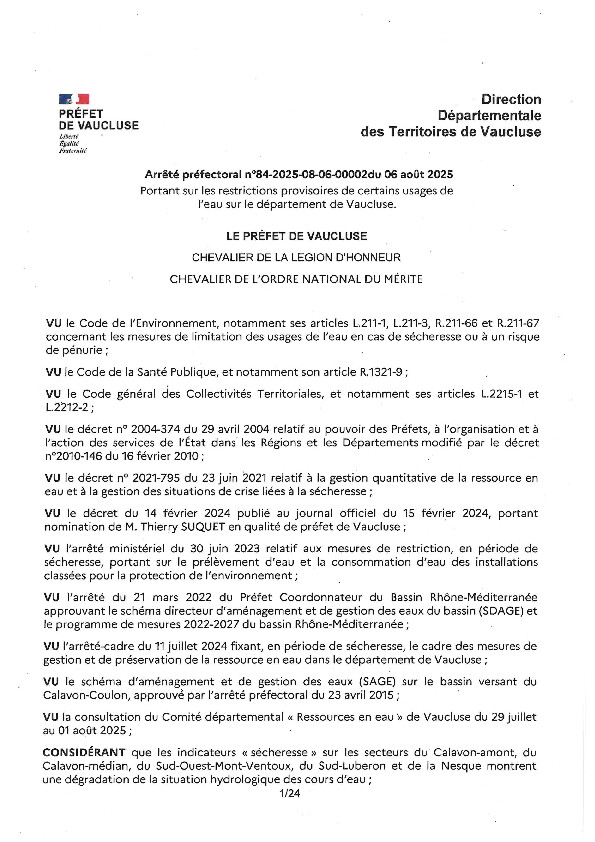 PRÉFET DE VAUCLUSE
Liberté
Égalité
Fraternité

Direction Départementale des Territoires de Vaucluse

Arrêté préfectoral n°84-2025-08-06-00002du 06 août 2025
Portant sur les restrictions provisoires de certains usages de l'eau sur le département de Vaucluse.

LE PRÉFET DE VAUCLUSE
CHEVALIER DE LA LEGION D'HONNEUR
CHEVALIER DE L'ORDRE NATIONAL DU MÉRITE

VU le Code de l'Environnement, notamment ses articles L.211-1, L.211-3, R.211-66 et R.211-67 concernant les mesures de limitation des usages de l'eau en cas de sécheresse ou à un risque de pénurie ;

VU le Code de la Santé Publique, et notamment son article R.1321-9 ;

VU le Code général des Collectivités Territoriales, et notamment ses articles L.2215-1 et L.2212-2 ;

VU le décret n° 2004-374 du 29 avril 2004 relatif au pouvoir des Préfets, à l'organisation et à l'action des services de l'État dans les Régions et les Départements modifié par le décret n°2010-146 du 16 février 2010 ;

VU le décret n° 2021-795 du 23 juin 2021 relatif à la gestion quantitative de la ressource en eau et à la gestion des situations de crise liées à la sécheresse ;

VU le décret du 14 février 2024 publié au journal officiel du 15 février 2024, portant nomination de M. Thierry SUQUET en qualité de préfet de Vaucluse ;

VU l'arrêté ministériel du 30 juin 2023 relatif aux mesures de restriction, en période de sécheresse, portant sur le prélèvement d'eau et la consommation d'eau des installations classées pour la protection de l'environnement ;

VU l'arrêté du 21 mars 2022 du Préfet Coordonnateur du Bassin Rhône-Méditerranée approuvant le schéma directeur d'aménagement et de gestion des eaux du bassin (SDAGE) et le programme de mesures 2022-2027 du bassin Rhône-Méditerranée ;

VU l'arrêté-cadre du 11 juillet 2024 fixant, en période de sécheresse, le cadre des mesures de gestion et de préservation de la ressource en eau dans le département de Vaucluse ;

VU le schéma d'aménagement et de gestion des eaux (SAGE) sur le bassin versant du Calavon-Coulon, approuvé par l'arrêté préfectoral du 23 avril 2015 ;

VU la consultation du Comité départemental « Ressources en eau » de Vaucluse du 29 juillet au 01 août 2025 ;

CONSIDÉRANT que les indicateurs « sécheresse » sur les secteurs du Calavon-amont, du Calavon-médian, du Sud-Ouest-Mont-Ventoux, du Sud-Luberon et de la Nesque montrent une dégradation de la situation hydrologique des cours d'eau ;

1/24